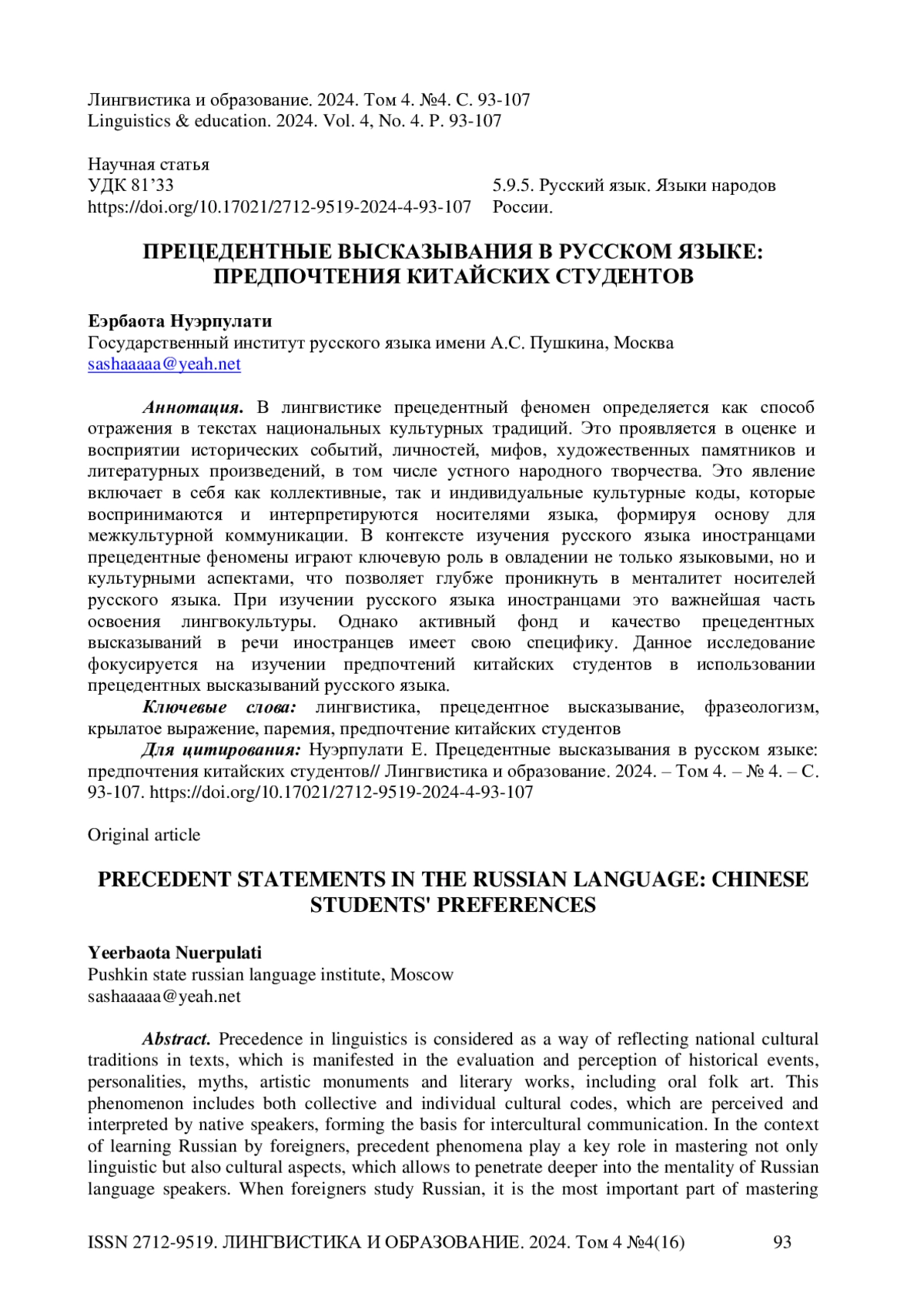 Лингвистика и образование. 2024. Том 4. №4. С. 93-107
Linguistics & education. 2024. Vol. 4, No. 4. P. 93-107

Научная статья
УДК 81’33
https://doi.org/10.17021/2712-9519-2024-4-93-107

5.9.5. Русский язык. Языки народов России.

ПРЕЦЕДЕНТНЫЕ ВЫСКАЗЫВАНИЯ В РУССКОМ ЯЗЫКЕ: ПРЕДПОЧТЕНИЯ КИТАЙСКИХ СТУДЕНТОВ

Еэрбаота Нуэрпулати
Государственный институт русского языка имени А.С. Пушкина, Москва
sashaaaaa@yeah.net

Аннотация. В лингвистике прецедентный феномен определяется как способ отражения в текстах национальных культурных традиций. Это проявляется в оценке и восприятии исторических событий, личностей, мифов, художественных памятников и литературных произведений, в том числе устного народного творчества. Это явление включает в себя как коллективные, так и индивидуальные культурные коды, которые воспринимаются и интерпретируются носителями языка, формируя основу для межкультурной коммуникации. В контексте изучения русского языка иностранцами прецедентные феномены играют ключевую роль в овладении не только языковыми, но и культурными аспектами, что позволяет глубже проникнуть в менталитет носителей русского языка. При изучении русского языка иностранцами это важнейшая часть освоения лингвокультуры. Однако активный фонд и качество прецедентных высказываний в речи иностранцев имеет свою специфику. Данное исследование фокусируется на изучении предпочтений китайских студентов в использовании прецедентных высказываний русского языка.
Ключевые слова: лингвистика, прецедентное высказывание, фразеологизм, крылатое выражение, паремия, предпочтение китайских студентов
Для цитирования: Нуэрпулати Е. Прецедентные высказывания в русском языке: предпочтения китайских студентов// Лингвистика и образование. 2024. – Том 4. – № 4. – С. 93-107. https://doi.org/10.17021/2712-9519-2024-4-93-107

Original article

PRECEDENT STATEMENTS IN THE RUSSIAN LANGUAGE: CHINESE STUDENTS' PREFERENCES

Yeerbaota Nuerpulati
Pushkin state russian language institute, Moscow
sashaaaaa@yeah.net

Abstract. Precedence in linguistics is considered as a way of reflecting national cultural traditions in texts, which is manifested in the evaluation and perception of historical events, personalities, myths, artistic monuments and literary works, including oral folk art. This phenomenon includes both collective and individual cultural codes, which are perceived and interpreted by native speakers, forming the basis for intercultural communication. In the context of learning Russian by foreigners, precedent phenomena play a key role in mastering not only linguistic but also cultural aspects, which allows to penetrate deeper into the mentality of Russian language speakers. When foreigners study Russian, it is the most important part of mastering

ISSN 2712-9519. ЛИНГВИСТИКА И ОБРАЗОВАНИЕ. 2024. Том 4 №4(16) 93